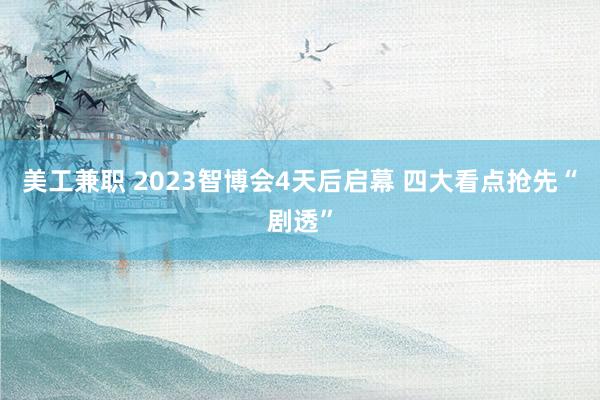 美工兼职 2023智博会4天后启幕 四大看点抢先“剧透”